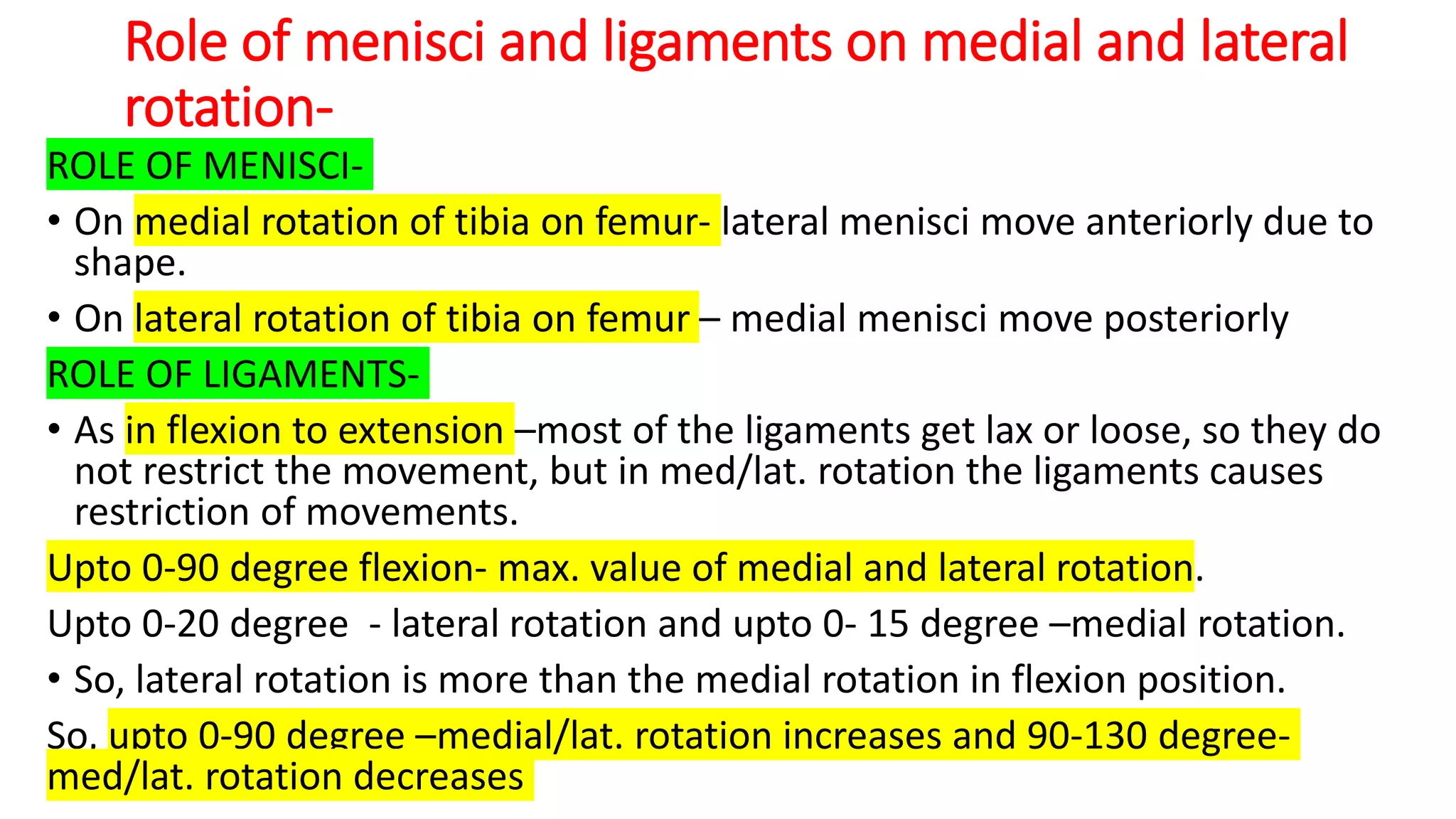 Role of menisci and ligaments on medial and lateral rotation-

ROLE OF MENISCI-

• On medial rotation of tibia on femur- lateral menisci move anteriorly due to shape.

• On lateral rotation of tibia on femur – medial menisci move posteriorly

ROLE OF LIGAMENTS-

• As in flexion to extension –most of the ligaments get lax or loose, so they do not restrict the movement, but in med/lat. rotation the ligaments causes restriction of movements.

Upto 0-90 degree flexion- max. value of medial and lateral rotation.

Upto 0-20 degree - lateral rotation and upto 0- 15 degree –medial rotation.

• So, lateral rotation is more than the medial rotation in flexion position.

So, upto 0-90 degree –medial/lat. rotation increases and 90-130 degree- med/lat. rotation decreases